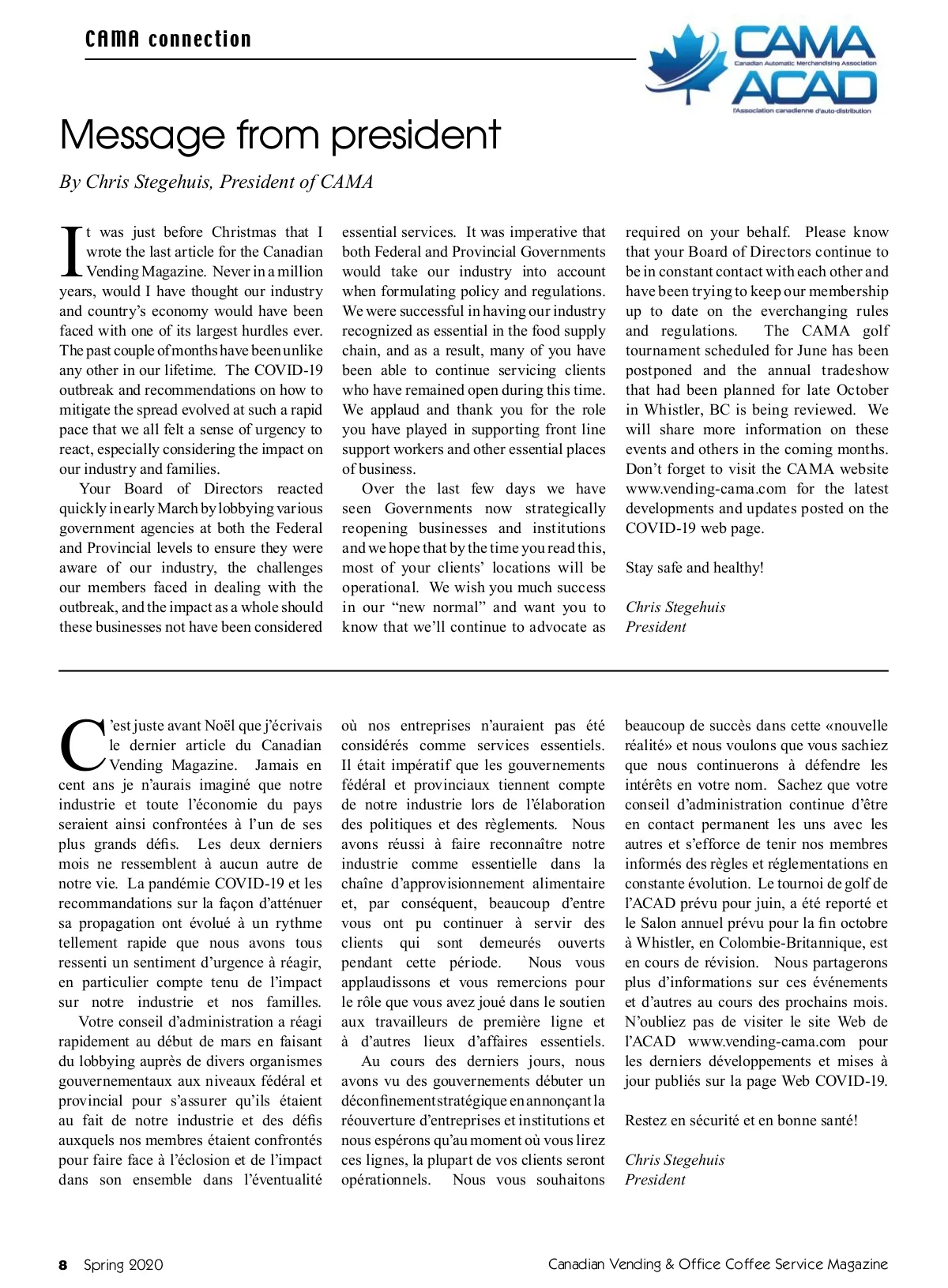 CAMA connection

CAMA
Canadian Automatic Merchandising Association
ACAD
l'Association canadienne d'auto-distribution

Message from president

By Chris Stegehuis, President of CAMA

It was just before Christmas that I wrote the last article for the Canadian Vending Magazine. Never in a million years, would I have thought our industry and country's economy would have been faced with one of its largest hurdles ever. The past couple of months have been unlike any other in our lifetime. The COVID-19 outbreak and recommendations on how to mitigate the spread evolved at such a rapid pace that we all felt a sense of urgency to react, especially considering the impact on our industry and families.

Your Board of Directors reacted quickly in early March by lobbying various government agencies at both the Federal and Provincial levels to ensure they were aware of our industry, the challenges our members faced in dealing with the outbreak, and the impact as a whole should these businesses not have been considered essential services. It was imperative that both Federal and Provincial Governments would take our industry into account when formulating policy and regulations. We were successful in having our industry recognized as essential in the food supply chain, and as a result, many of you have been able to continue servicing clients who have remained open during this time. We applaud and thank you for the role you have played in supporting front line support workers and other essential places of business.

Over the last few days we have seen Governments now strategically reopening businesses and institutions and we hope that by the time you read this, most of your clients' locations will be operational. We wish you much success in our "new normal" and want you to know that we'll continue to advocate as required on your behalf. Please know that your Board of Directors continue to be in constant contact with each other and have been trying to keep our membership up to date on the everchanging rules and regulations. The CAMA golf tournament scheduled for June has been postponed and the annual tradeshow that had been planned for late October in Whistler, BC is being reviewed. We will share more information on these events and others in the coming months. Don't forget to visit the CAMA website www.vending-cama.com for the latest developments and updates posted on the COVID-19 web page.

Stay safe and healthy!

Chris Stegehuis
President

C'est juste avant Noël que j'écrivais le dernier article du Canadian Vending Magazine. Jamais en cent ans je n'aurais imaginé que notre industrie et toute l'économie du pays seraient ainsi confrontées à l'un de ses plus grands défis. Les deux derniers mois ne ressemblent à aucun autre de notre vie. La pandémie COVID-19 et les recommandations sur la façon d'atténuer sa propagation ont évolué à un rythme tellement rapide que nous avons tous ressenti un sentiment d'urgence à réagir, en particulier compte tenu de l'impact sur notre industrie et nos familles.

Votre conseil d'administration a réagi rapidement au début de mars en faisant du lobbying auprès de divers organismes gouvernementaux aux niveaux fédéral et provincial pour s'assurer qu'ils étaient au fait de notre industrie et des défis auxquels nos membres étaient confrontés pour faire face à l'éclosion et de l'impact dans son ensemble dans l'éventualité où nos entreprises n'auraient pas été considérés comme services essentiels. Il était impératif que les gouvernements fédéral et provinciaux tiennent compte de notre industrie lors de l'élaboration des politiques et des règlements. Nous avons réussi à faire reconnaître notre industrie comme essentielle dans la chaîne d'approvisionnement alimentaire et, par conséquent, beaucoup d'entre vous ont pu continuer à servir des clients qui sont demeurés ouverts pendant cette période. Nous vous applaudissons et vous remercions pour le rôle que vous avez joué dans le soutien aux travailleurs de première ligne et à d'autres lieux d'affaires essentiels.

Au cours des derniers jours, nous avons vu des gouvernements débuter un déconfinement stratégique en annonçant la réouverture d'entreprises et institutions et nous espérons qu'au moment où vous lirez ces lignes, la plupart de vos clients seront opérationnels. Nous vous souhaitons beaucoup de succès dans cette «nouvelle réalité» et nous voulons que vous sachiez que nous continuerons à défendre les intérêts en votre nom. Sachez que votre conseil d'administration continue d'être en contact permanent les uns avec les autres et s'efforce de tenir nos membres informés des règles et réglementations en constante évolution. Le tournoi de golf de l'ACAD prévu pour juin, a été reporté et le Salon annuel prévu pour la fin octobre à Whistler, en Colombie-Britannique, est en cours de révision. Nous partagerons plus d'informations sur ces événements et d'autres au cours des prochains mois. N'oubliez pas de visiter le site Web de l'ACAD www.vending-cama.com pour les derniers développements et mises à jour publiés sur la page Web COVID-19.

Restez en sécurité et en bonne santé!

Chris Stegehuis
President

8 Spring 2020

Canadian Vending & Office Coffee Service Magazine